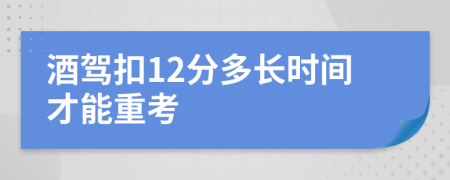 酒驾扣12分多长时间才能重考